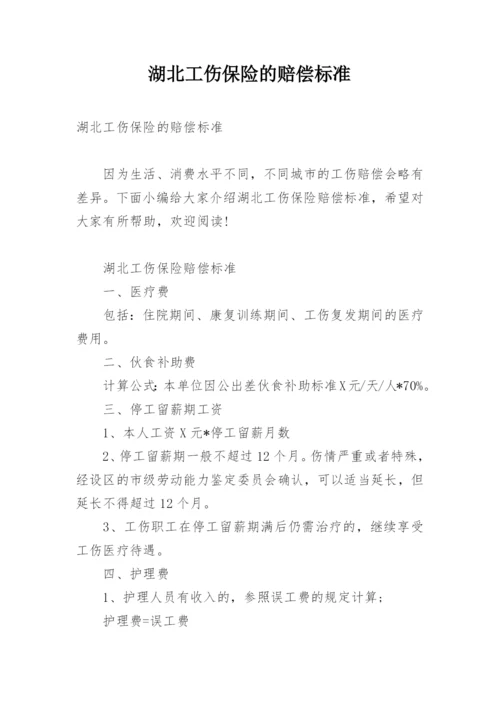 湖北工伤保险的赔偿标准

湖北工伤保险的赔偿标准

因为生活、消费水平不同，不同城市的工伤赔偿会略有差异。下面小编给大家介绍湖北工伤保险赔偿标准，希望对大家有所帮助，欢迎阅读！

湖北工伤保险赔偿标准

一、医疗费

包括：住院期间、康复训练期间、工伤复发期间的医疗费用。

二、伙食补助费

计算公式：本单位因公出差伙食补助标准X元/天/人*70%。

三、停工留薪期工资

1、本人工资X元*停工留薪月数

2、停工留薪期一般不超过12个月。伤情严重或者特殊，经设区的市级劳动能力鉴定委员会确认，可以适当延长，但延长不得超过12个月。

3、工伤职工在停工留薪期满后仍需治疗的，继续享受工伤医疗待遇。

四、护理费

1、护理人员有收入的，参照误工费的规定计算；

护理费=误工费